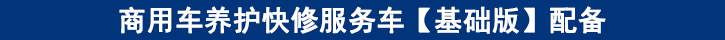 商用车养护快修服务车【基础版】配备